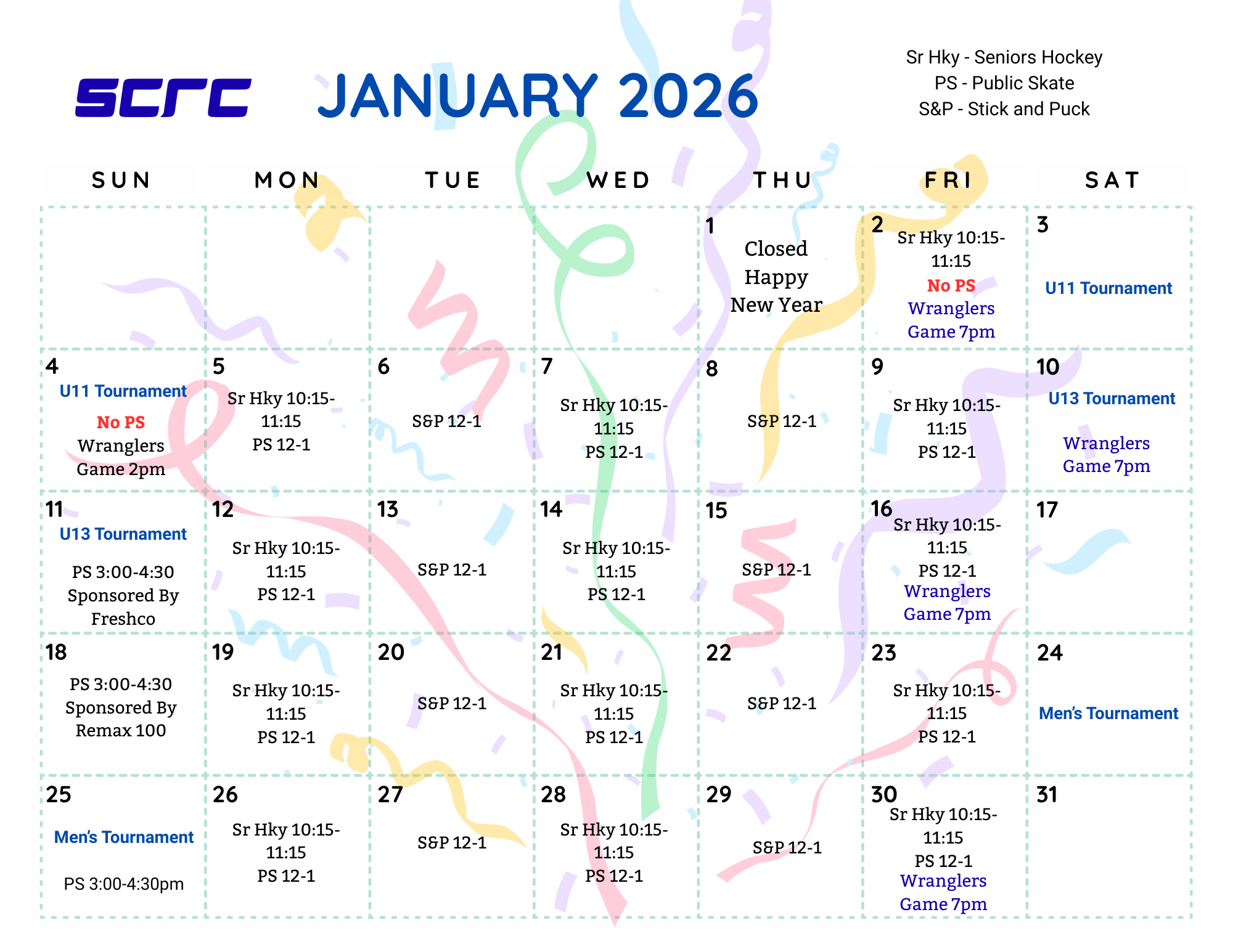 SCRC JANUARY 2026

Sr Hky - Seniors Hockey
PS - Public Skate
S&P - Stick and Puck

| SUN | MON | TUE | WED | THU | FRI | SAT |
|---|---|---|---|---|---|---|
| | | | | 1 Closed Happy New Year | 2 Sr Hky 10:15-11:15 No PS Wranglers Game 7pm | 3 U11 Tournament |
| 4 U11 Tournament No PS Wranglers Game 2pm | 5 Sr Hky 10:15-11:15 PS 12-1 | 6 S&P 12-1 | 7 Sr Hky 10:15-11:15 PS 12-1 | 8 S&P 12-1 | 9 Sr Hky 10:15-11:15 PS 12-1 | 10 U13 Tournament Wranglers Game 7pm |
| 11 U13 Tournament PS 3:00-4:30 Sponsored By Freshco | 12 Sr Hky 10:15-11:15 PS 12-1 | 13 S&P 12-1 | 14 Sr Hky 10:15-11:15 PS 12-1 | 15 S&P 12-1 | 16 Sr Hky 10:15-11:15 PS 12-1 Wranglers Game 7pm | 17 |
| 18 PS 3:00-4:30 Sponsored By Remax 100 | 19 Sr Hky 10:15-11:15 PS 12-1 | 20 S&P 12-1 | 21 Sr Hky 10:15-11:15 PS 12-1 | 22 S&P 12-1 | 23 Sr Hky 10:15-11:15 PS 12-1 | 24 Men's Tournament |
| 25 Men's Tournament PS 3:00-4:30pm | 26 Sr Hky 10:15-11:15 PS 12-1 | 27 S&P 12-1 | 28 Sr Hky 10:15-11:15 PS 12-1 | 29 S&P 12-1 | 30 Sr Hky 10:15-11:15 PS 12-1 Wranglers Game 7pm | 31 |